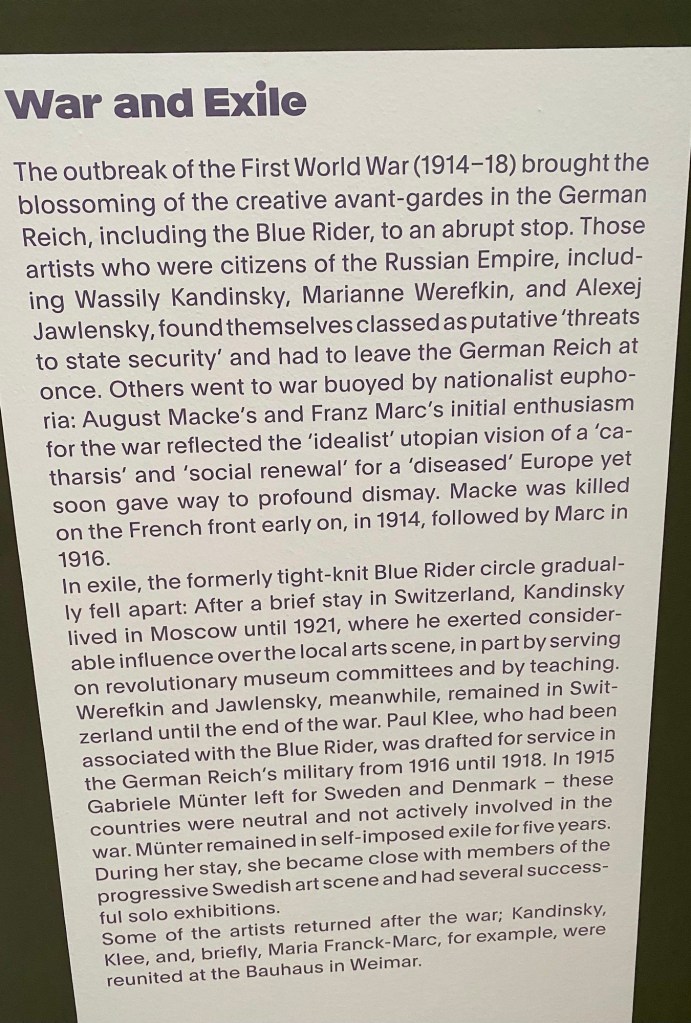 War and Exile

The outbreak of the First World War (1914–18) brought the blossoming of the creative avant-gardes in the German Reich, including the Blue Rider, to an abrupt stop. Those artists who were citizens of the Russian Empire, including Wassily Kandinsky, Marianne Werefkin, and Alexej Jawlensky, found themselves classed as putative 'threats to state security' and had to leave the German Reich at once. Others went to war buoyed by nationalist euphoria: August Macke's and Franz Marc's initial enthusiasm for the war reflected the 'idealist' utopian vision of a 'catharsis' and 'social renewal' for a 'diseased' Europe yet soon gave way to profound dismay. Macke was killed on the French front early on, in 1914, followed by Marc in 1916.

In exile, the formerly tight-knit Blue Rider circle gradually fell apart: After a brief stay in Switzerland, Kandinsky lived in Moscow until 1921, where he exerted considerable influence over the local arts scene, in part by serving on revolutionary museum committees and by teaching. Werefkin and Jawlensky, meanwhile, remained in Switzerland until the end of the war. Paul Klee, who had been associated with the Blue Rider, was drafted for service in the German Reich's military from 1916 until 1918. In 1915 Gabriele Münter left for Sweden and Denmark – these countries were neutral and not actively involved in the war. Münter remained in self-imposed exile for five years. During her stay, she became close with members of the progressive Swedish art scene and had several successful solo exhibitions.

Some of the artists returned after the war; Kandinsky, Klee, and, briefly, Maria Franck-Marc, for example, were reunited at the Bauhaus in Weimar.